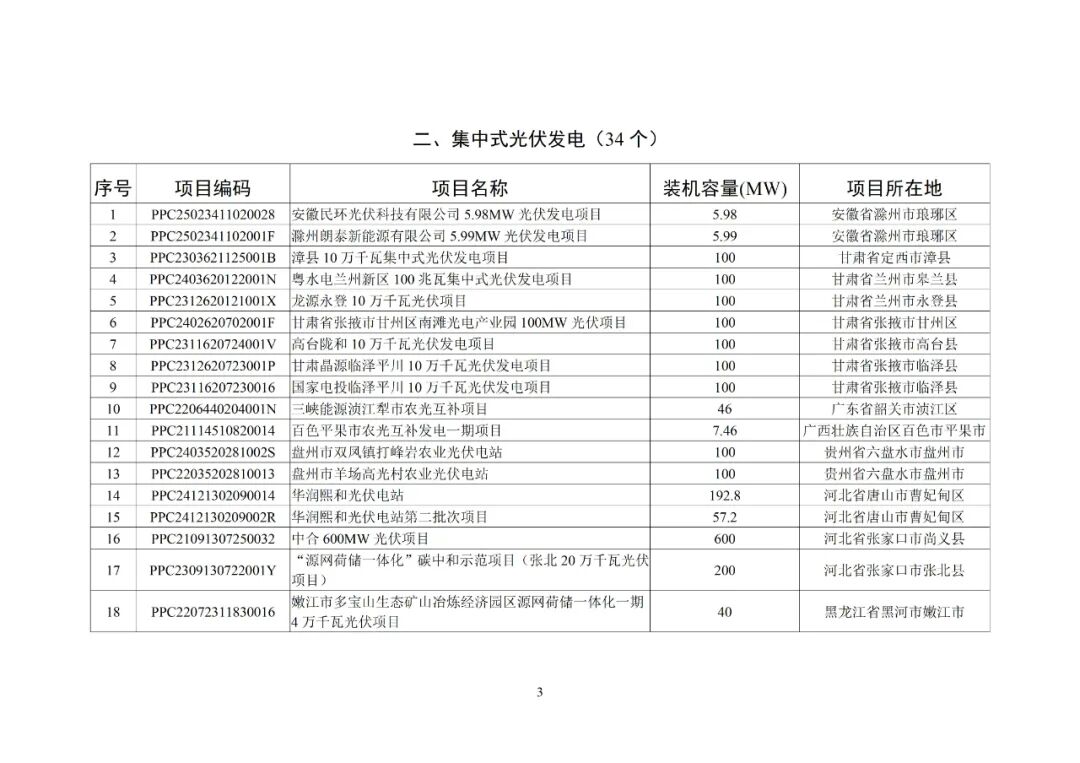 二、集中式光伏发电（34 个）

| 序号 | 项目编码 | 项目名称 | 装机容量(MW) | 项目所在地 |
|---|---|---|---|---|
| 1 | PPC25023411020028 | 安徽民环光伏科技有限公司 5.98MW 光伏发电项目 | 5.98 | 安徽省滁州市琅琊区 |
| 2 | PPC2502341102001F | 滁州朗泰新能源有限公司 5.99MW 光伏发电项目 | 5.99 | 安徽省滁州市琅琊区 |
| 3 | PPC2303621125001B | 漳县 10 万千瓦集中式光伏发电项目 | 100 | 甘肃省定西市漳县 |
| 4 | PPC2403620122001N | 粤水电兰州新区 100 兆瓦集中式光伏发电项目 | 100 | 甘肃省兰州市皋兰县 |
| 5 | PPC2312620121001X | 龙源永登 10 万千瓦光伏项目 | 100 | 甘肃省兰州市永登县 |
| 6 | PPC2402620702001F | 甘肃省张掖市甘州区南滩光电产业园 100MW 光伏项目 | 100 | 甘肃省张掖市甘州区 |
| 7 | PPC2311620724001V | 高台陇和 10 万千瓦光伏发电项目 | 100 | 甘肃省张掖市高台县 |
| 8 | PPC2312620723001P | 甘肃晶源临泽平川 10 万千瓦光伏发电项目 | 100 | 甘肃省张掖市临泽县 |
| 9 | PPC23116207230016 | 国家电投临泽平川 10 万千瓦光伏发电项目 | 100 | 甘肃省张掖市临泽县 |
| 10 | PPC2206440204001N | 三峡能源浈江犁市农光互补项目 | 46 | 广东省韶关市浈江区 |
| 11 | PPC21114510820014 | 百色平果市农光互补发电一期项目 | 7.46 | 广西壮族自治区百色市平果市 |
| 12 | PPC2403520281002S | 盘州市双凤镇打峰岩农业光伏电站 | 100 | 贵州省六盘水市盘州市 |
| 13 | PPC22035202810013 | 盘州市羊场高光村农业光伏电站 | 100 | 贵州省六盘水市盘州市 |
| 14 | PPC24121302090014 | 华润熙和光伏电站 | 192.8 | 河北省唐山市曹妃甸区 |
| 15 | PPC2412130209002R | 华润熙和光伏电站第二批次项目 | 57.2 | 河北省唐山市曹妃甸区 |
| 16 | PPC21091307250032 | 中合 600MW 光伏项目 | 600 | 河北省张家口市尚义县 |
| 17 | PPC2309130722001Y | “源网荷储一体化”碳中和示范项目（张北 20 万千瓦光伏项目） | 200 | 河北省张家口市张北县 |
| 18 | PPC22072311830016 | 嫩江市多宝山生态矿山冶炼经济园区源网荷储一体化一期 4 万千瓦光伏项目 | 40 | 黑龙江省黑河市嫩江市 |

3